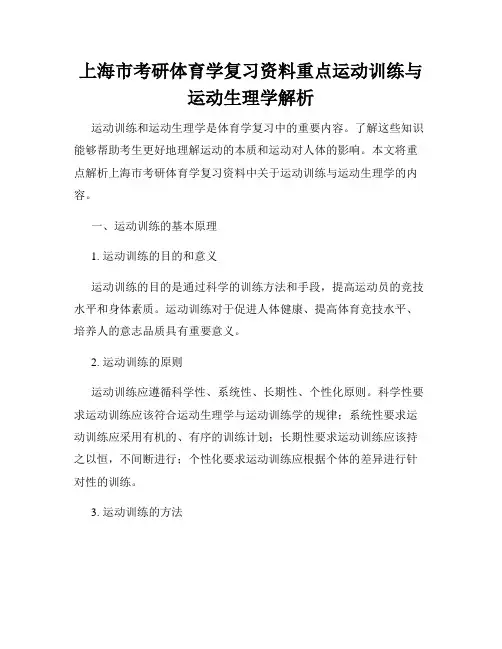 上海市考研体育学复习资料重点运动训练与运动生理学解析

运动训练和运动生理学是体育学复习中的重要内容。了解这些知识能够帮助考生更好地理解运动的本质和运动对人体的影响。本文将重点解析上海市考研体育学复习资料中关于运动训练与运动生理学的内容。

一、运动训练的基本原理

1. 运动训练的目的和意义

运动训练的目的是通过科学的训练方法和手段，提高运动员的竞技水平和身体素质。运动训练对于促进人体健康、提高体育竞技水平、培养人的意志品质具有重要意义。

2. 运动训练的原则

运动训练应遵循科学性、系统性、长期性、个性化原则。科学性要求运动训练应该符合运动生理学与运动训练学的规律；系统性要求运动训练应采用有机的、有序的训练计划；长期性要求运动训练应该持之以恒，不间断进行；个性化要求运动训练应根据个体的差异进行针对性的训练。

3. 运动训练的方法